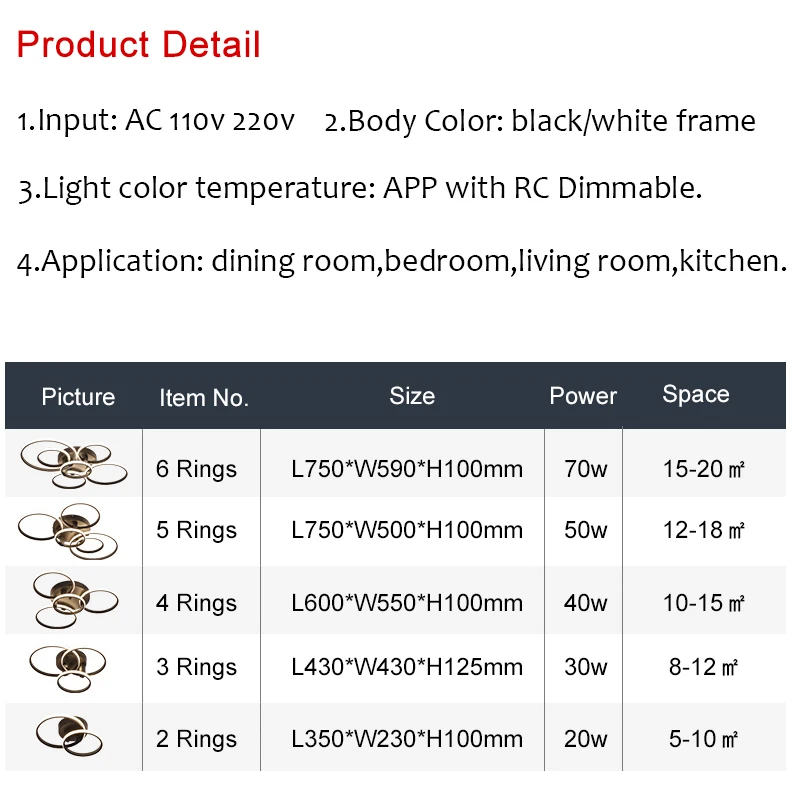 Product Detail

1.Input: AC 110v 220v    2.Body Color: black/white frame

3.Light color temperature: APP with RC Dimmable.

4.Application: dining room,bedroom,living room,kitchen.

| Picture | Item No. | Size | Power | Space |
|---|---|---|---|---|
|  | 6 Rings | L750*W590*H100mm | 70w | 15-20 ㎡ |
|  | 5 Rings | L750*W500*H100mm | 50w | 12-18 ㎡ |
|  | 4 Rings | L600*W550*H100mm | 40w | 10-15 ㎡ |
|  | 3 Rings | L430*W430*H125mm | 30w | 8-12 ㎡ |
|  | 2 Rings | L350*W230*H100mm | 20w | 5-10 ㎡ |